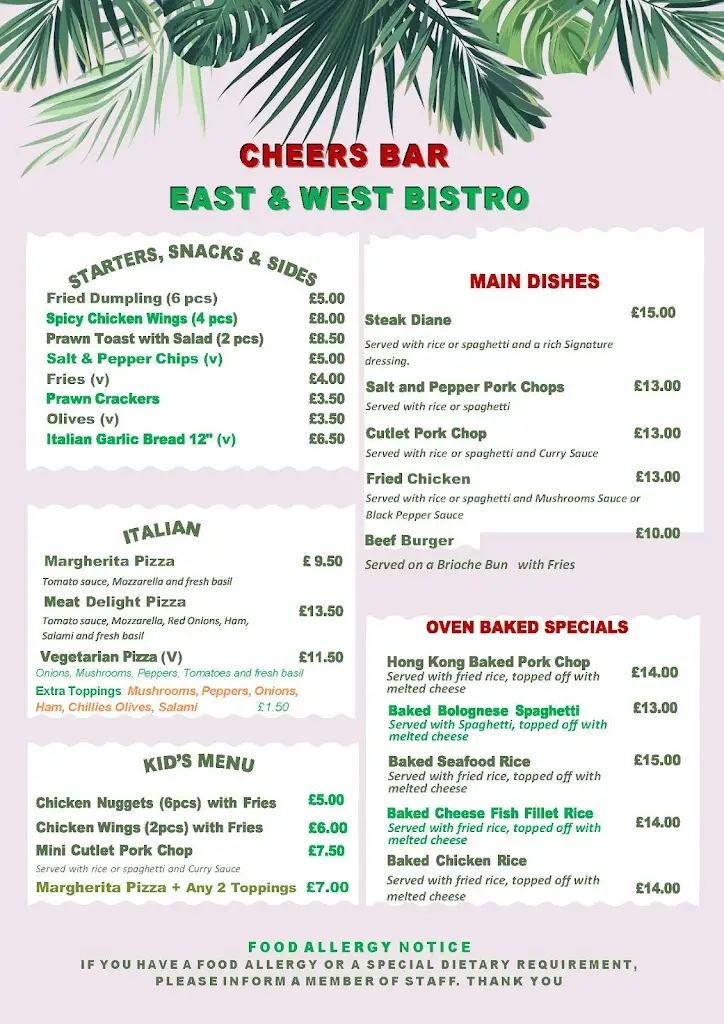 CHEERS BAR
EAST & WEST BISTRO

STARTERS, SNACKS & SIDES
Fried Dumpling (6 pcs) £5.00
Spicy Chicken Wings (4 pcs) £8.00
Prawn Toast with Salad (2 pcs) £8.50
Salt & Pepper Chips (v) £5.00
Fries (v) £4.00
Prawn Crackers £3.50
Olives (v) £3.50
Italian Garlic Bread 12" (v) £6.50

ITALIAN
Margherita Pizza £ 9.50
Tomato sauce, Mozzarella and fresh basil
Meat Delight Pizza £13.50
Tomato sauce, Mozzarella, Red Onions, Ham, Salami and fresh basil
Vegetarian Pizza (V) £11.50
Onions, Mushrooms, Peppers, Tomatoes and fresh basil
Extra Toppings Mushrooms, Peppers, Onions, Ham, Chillies Olives, Salami £1.50

KID'S MENU
Chicken Nuggets (6pcs) with Fries £5.00
Chicken Wings (2pcs) with Fries £6.00
Mini Cutlet Pork Chop £7.50
Served with rice or spaghetti and Curry Sauce
Margherita Pizza + Any 2 Toppings £7.00

MAIN DISHES
Steak Diane £15.00
Served with rice or spaghetti and a rich Signature dressing.
Salt and Pepper Pork Chops £13.00
Served with rice or spaghetti
Cutlet Pork Chop £13.00
Served with rice or spaghetti and Curry Sauce
Fried Chicken £13.00
Served with rice or spaghetti and Mushrooms Sauce or Black Pepper Sauce
Beef Burger £10.00
Served on a Brioche Bun with Fries

OVEN BAKED SPECIALS
Hong Kong Baked Pork Chop £14.00
Served with fried rice, topped off with melted cheese
Baked Bolognese Spaghetti £13.00
Served with Spaghetti, topped off with melted cheese
Baked Seafood Rice £15.00
Served with fried rice, topped off with melted cheese
Baked Cheese Fish Fillet Rice £14.00
Served with fried rice, topped off with melted cheese
Baked Chicken Rice £14.00
Served with fried rice, topped off with melted cheese

FOOD ALLERGY NOTICE
IF YOU HAVE A FOOD ALLERGY OR A SPECIAL DIETARY REQUIREMENT, PLEASE INFORM A MEMBER OF STAFF. THANK YOU